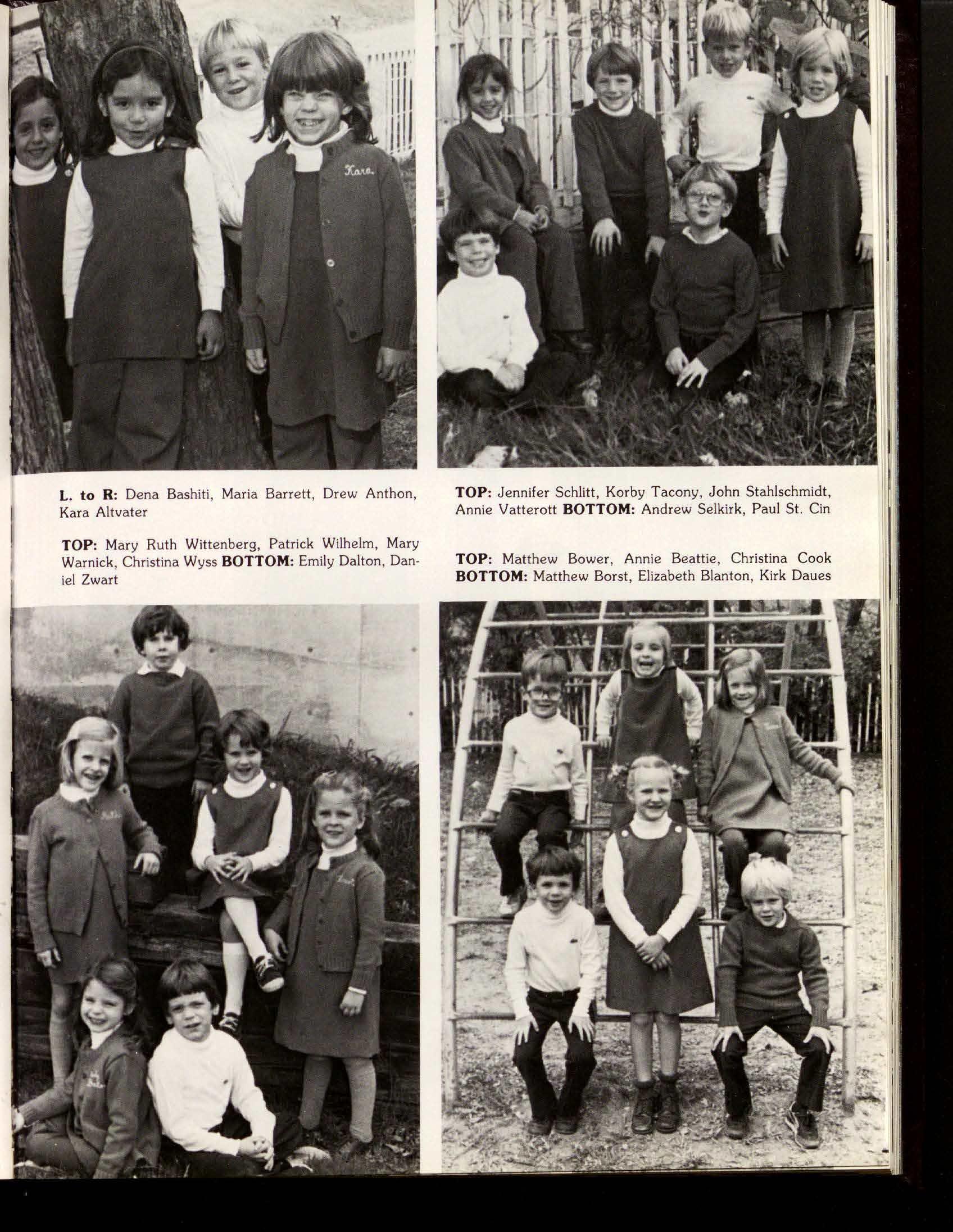 Kara

L. to R: Dena Bashiti, Maria Barrett, Drew Anthon, Kara Altvater

TOP: Mary Ruth Wittenberg, Patrick Wilhelm, Mary Warnick, Christina Wyss BOTTOM: Emily Dalton, Daniel Zwart

TOP: Jennifer Schlitt, Korby Tacony, John Stahlschmidt, Annie Vatterott BOTTOM: Andrew Selkirk, Paul St. Cin

TOP: Matthew Bower, Annie Beattie, Christina Cook BOTTOM: Matthew Borst, Elizabeth Blanton, Kirk Daues